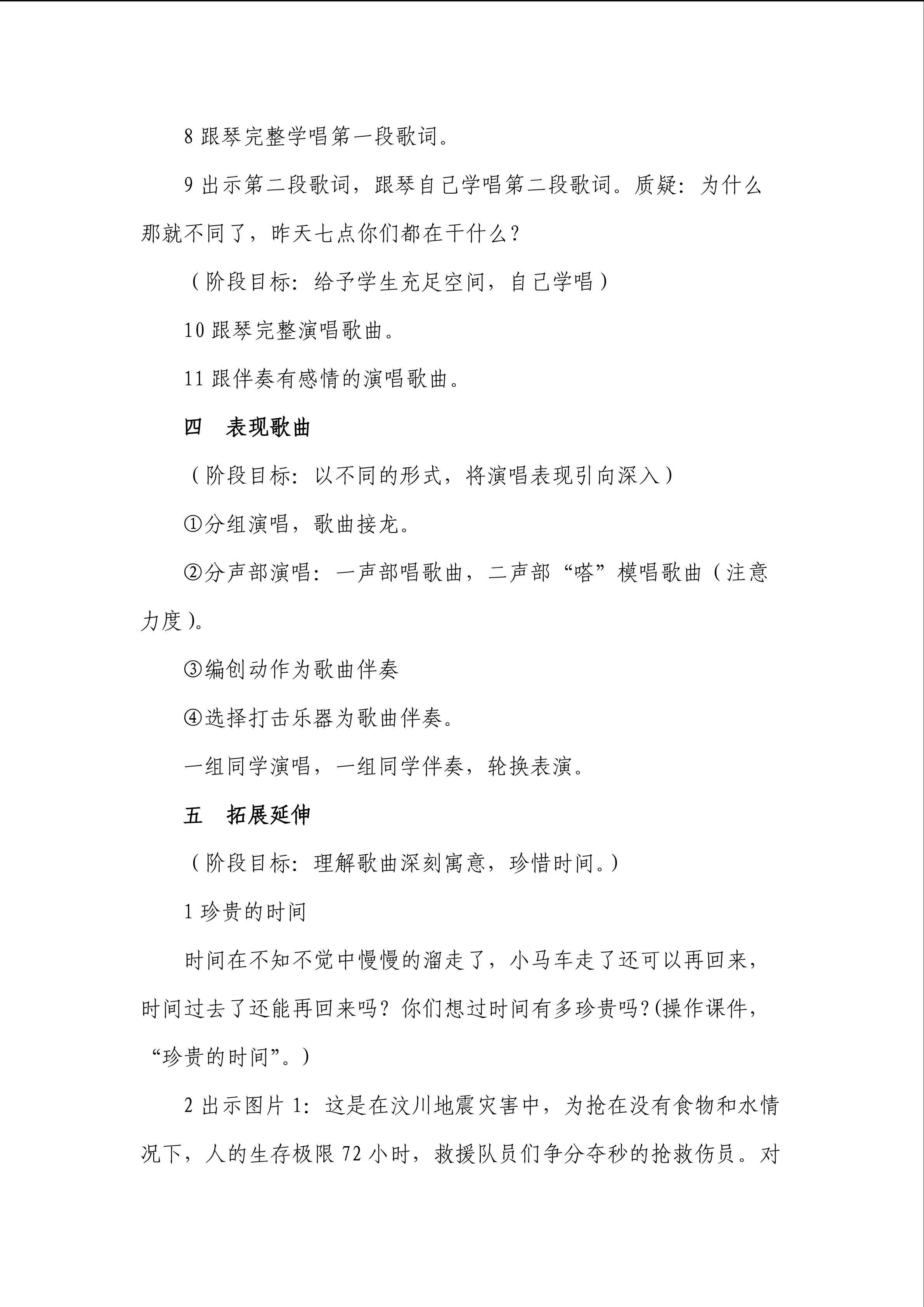 8跟琴完整学唱第一段歌词。

9出示第二段歌词，跟琴自己学唱第二段歌词。质疑：为什么那就不同了，昨天七点你们都在干什么？

（阶段目标：给予学生充足空间，自己学唱）

10跟琴完整演唱歌曲。

11跟伴奏有感情的演唱歌曲。

四 表现歌曲

（阶段目标：以不同的形式，将演唱表现引向深入）

①分组演唱，歌曲接龙。

②分声部演唱：一声部唱歌曲，二声部“嗒”模唱歌曲（注意力度）。

③编创动作为歌曲伴奏

④选择打击乐器为歌曲伴奏。

一组同学演唱，一组同学伴奏，轮换表演。

五 拓展延伸

（阶段目标：理解歌曲深刻寓意，珍惜时间。）

1珍贵的时间

时间在不知不觉中慢慢的溜走了，小马车走了还可以再回来，时间过去了还能再回来吗？你们想过时间有多珍贵吗？(操作课件，“珍贵的时间”。)

2出示图片1：这是在汶川地震灾害中，为抢在没有食物和水情况下，人的生存极限72小时，救援队员们争分夺秒的抢救伤员。对